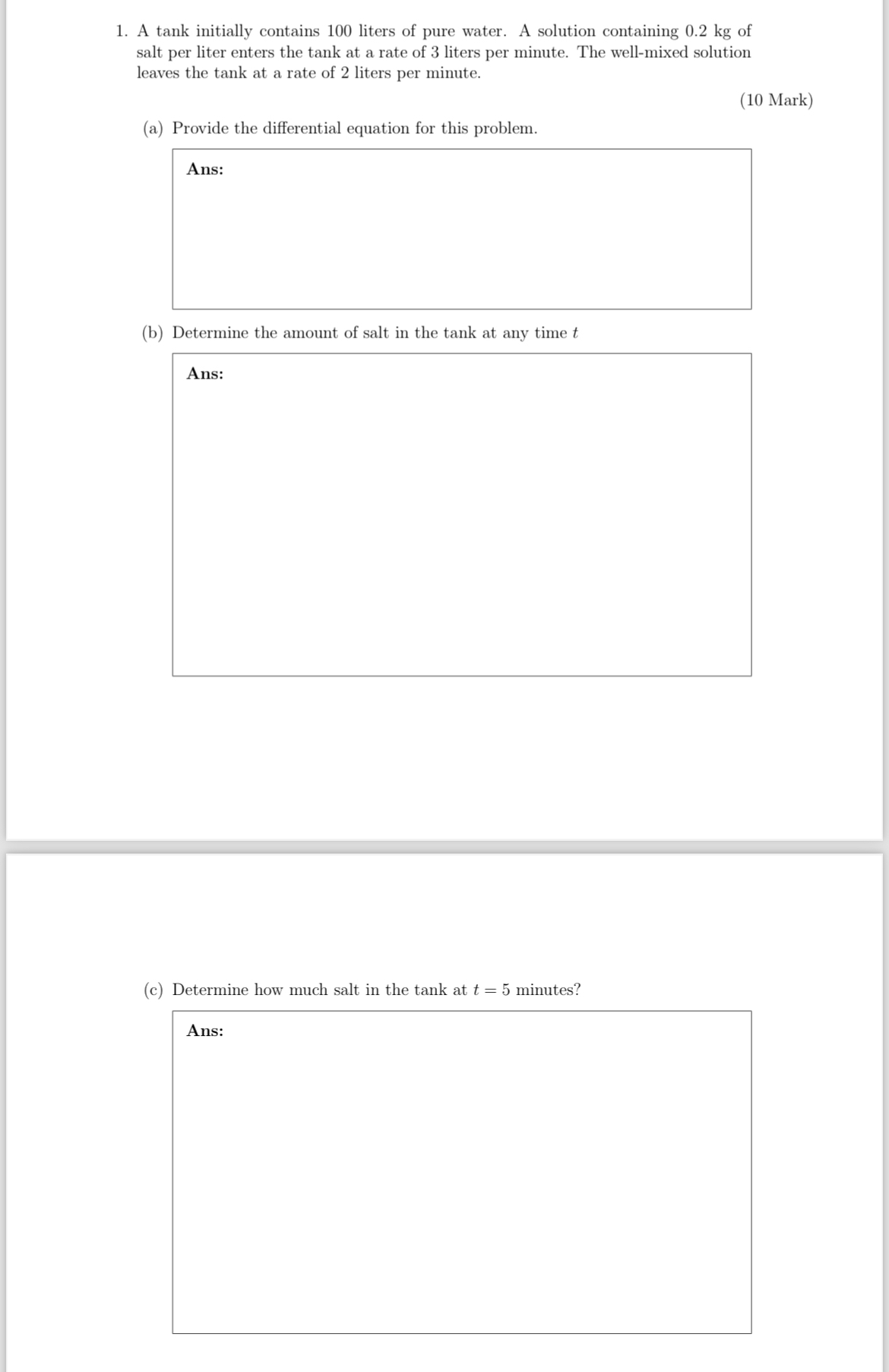 1. A tank initially contains 100 liters of pure water. A solution containing 0.2 kg of salt per liter enters the tank at a rate of 3 liters per minute. The well-mixed solution leaves the tank at a rate of 2 liters per minute.

(10 Mark)

(a) Provide the differential equation for this problem.

Ans:

(b) Determine the amount of salt in the tank at any time $t$

Ans:

(c) Determine how much salt in the tank at $t = 5$ minutes?

Ans: